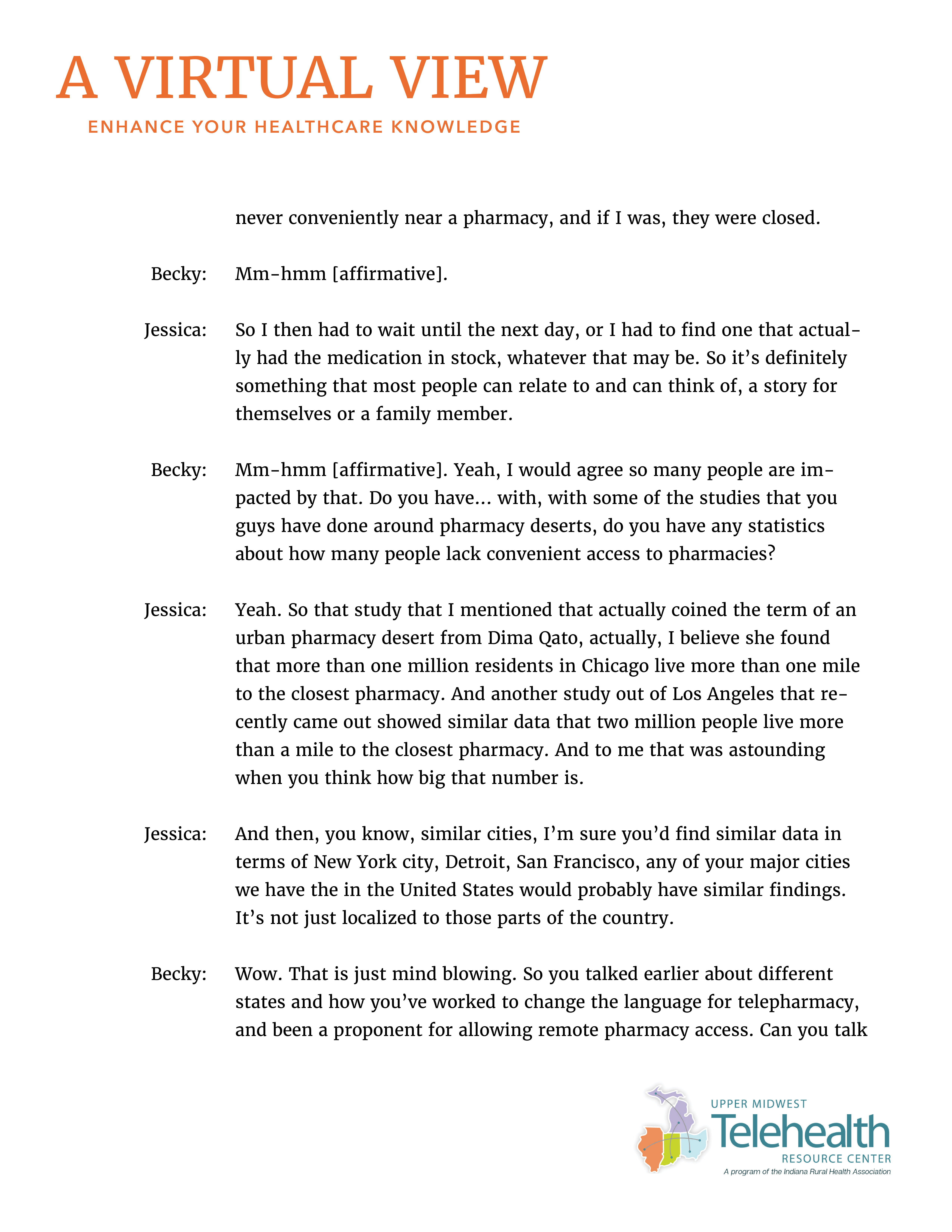 A VIRTUAL VIEW
ENHANCE YOUR HEALTHCARE KNOWLEDGE

never conveniently near a pharmacy, and if I was, they were closed.

Becky: Mm-hmm [affirmative].

Jessica: So I then had to wait until the next day, or I had to find one that actually had the medication in stock, whatever that may be. So it's definitely something that most people can relate to and can think of, a story for themselves or a family member.

Becky: Mm-hmm [affirmative]. Yeah, I would agree so many people are impacted by that. Do you have... with, with some of the studies that you guys have done around pharmacy deserts, do you have any statistics about how many people lack convenient access to pharmacies?

Jessica: Yeah. So that study that I mentioned that actually coined the term of an urban pharmacy desert from Dima Qato, actually, I believe she found that more than one million residents in Chicago live more than one mile to the closest pharmacy. And another study out of Los Angeles that recently came out showed similar data that two million people live more than a mile to the closest pharmacy. And to me that was astounding when you think how big that number is.

Jessica: And then, you know, similar cities, I'm sure you'd find similar data in terms of New York city, Detroit, San Francisco, any of your major cities we have the in the United States would probably have similar findings. It's not just localized to those parts of the country.

Becky: Wow. That is just mind blowing. So you talked earlier about different states and how you've worked to change the language for telepharmacy, and been a proponent for allowing remote pharmacy access. Can you talk

UPPER MIDWEST
Telehealth
RESOURCE CENTER
A program of the Indiana Rural Health Association